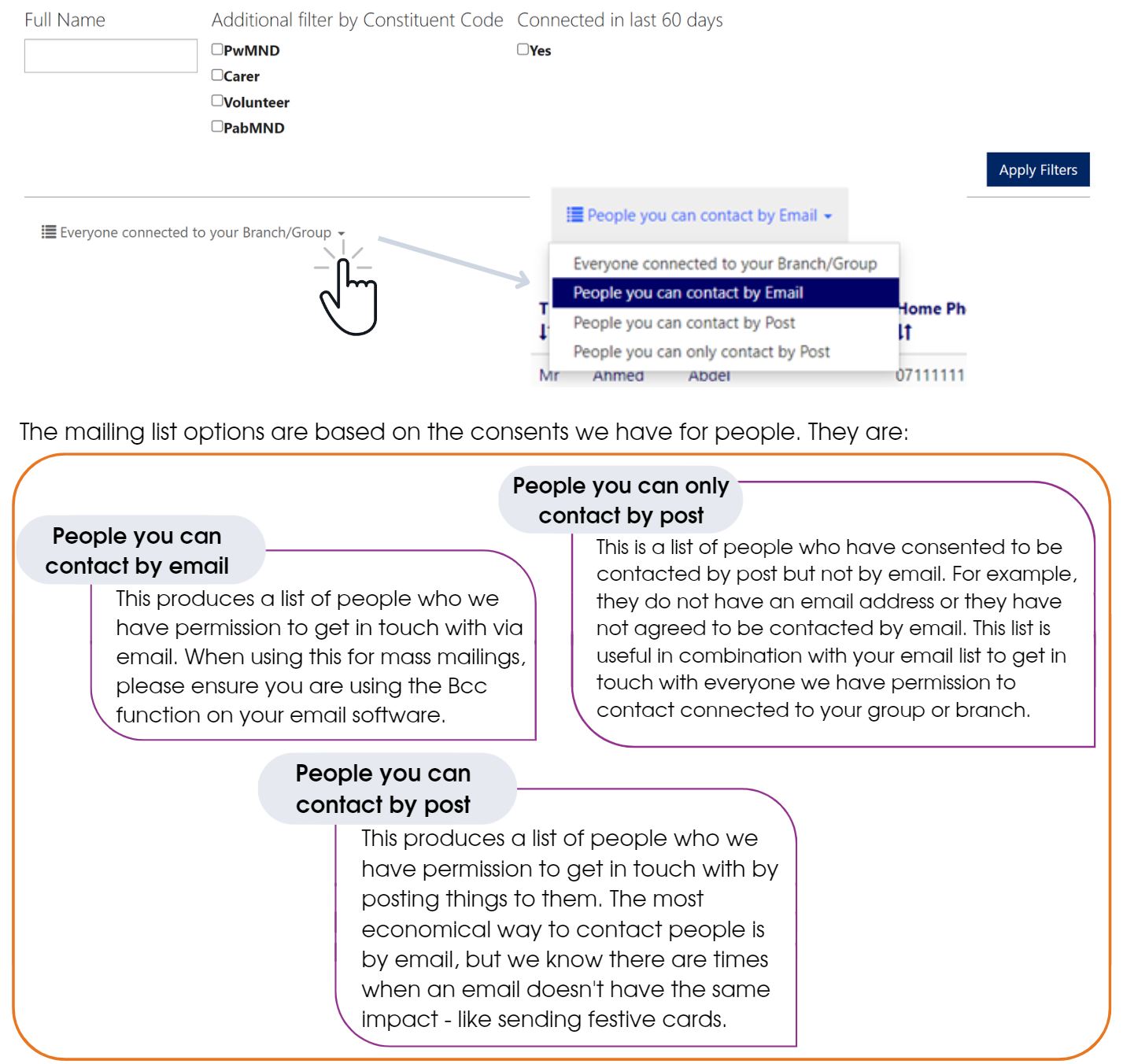 Full Name

Additional filter by Constituent Code
PwMND
Carer
Volunteer
PabMND

Connected in last 60 days
Yes

Apply Filters

Everyone connected to your Branch/Group

People you can contact by Email

Everyone connected to your Branch/Group
People you can contact by Email
People you can contact by Post
People you can only contact by Post

T
Home Ph
Mr Ahmed Abdel 07111111

The mailing list options are based on the consents we have for people. They are:

People you can contact by email

This produces a list of people who we have permission to get in touch with via email. When using this for mass mailings, please ensure you are using the Bcc function on your email software.

People you can only contact by post

This is a list of people who have consented to be contacted by post but not by email. For example, they do not have an email address or they have not agreed to be contacted by email. This list is useful in combination with your email list to get in touch with everyone we have permission to contact connected to your group or branch.

People you can contact by post

This produces a list of people who we have permission to get in touch with by posting things to them. The most economical way to contact people is by email, but we know there are times when an email doesn't have the same impact - like sending festive cards.